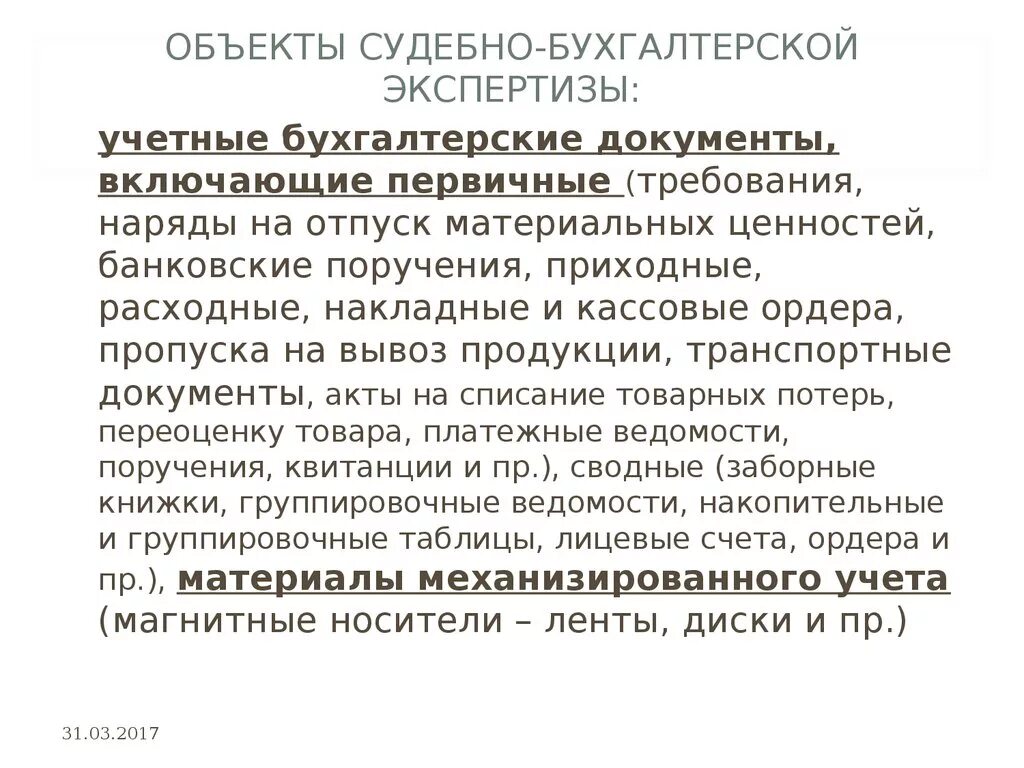 ОБЪЕКТЫ СУДЕБНО-БУХГАЛТЕРСКОЙ ЭКСПЕРТИЗЫ:

учетные бухгалтерские документы, включающие первичные (требования, наряды на отпуск материальных ценностей, банковские поручения, приходные, расходные, накладные и кассовые ордера, пропуска на вывоз продукции, транспортные документы, акты на списание товарных потерь, переоценку товара, платежные ведомости, поручения, квитанции и пр.), сводные (заборные книжки, группировочные ведомости, накопительные и группировочные таблицы, лицевые счета, ордера и пр.), материалы механизированного учета (магнитные носители – ленты, диски и пр.)

31.03.2017